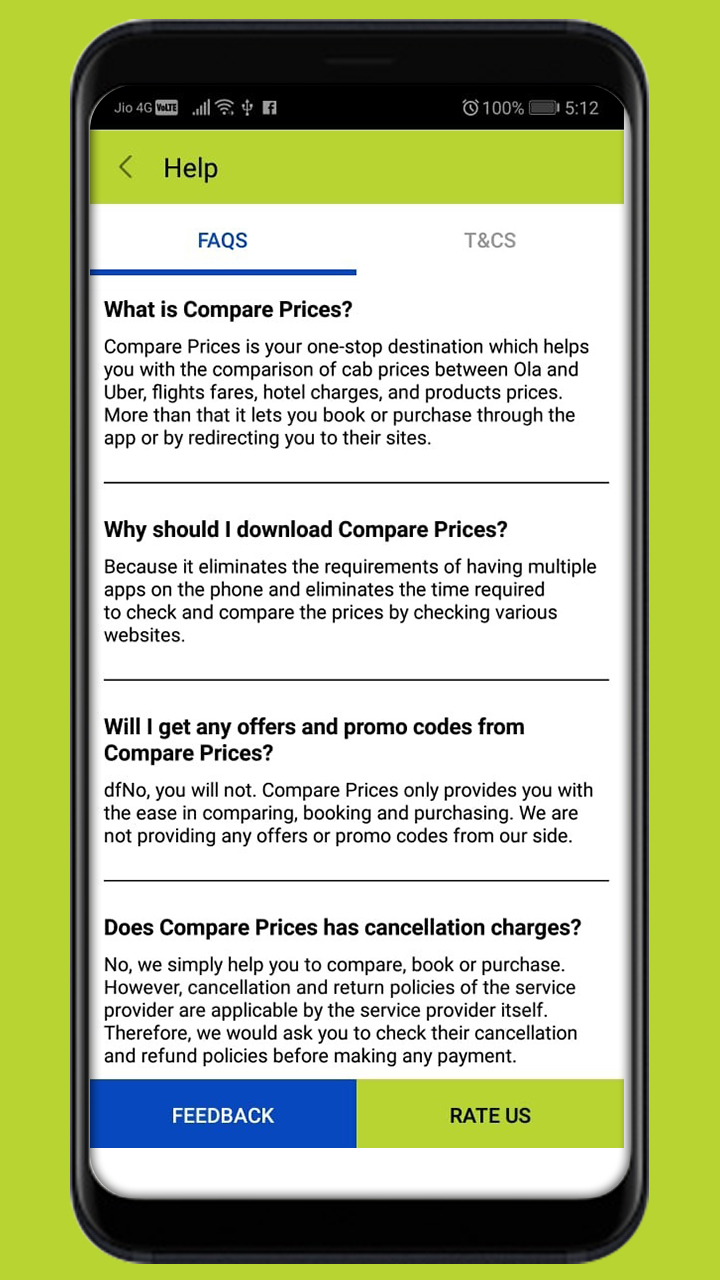 Jio 4G VoLTE 100% 5:12

Help

FAQS

T&CS

What is Compare Prices?

Compare Prices is your one-stop destination which helps you with the comparison of cab prices between Ola and Uber, flights fares, hotel charges, and products prices. More than that it lets you book or purchase through the app or by redirecting you to their sites.

Why should I download Compare Prices?

Because it eliminates the requirements of having multiple apps on the phone and eliminates the time required to check and compare the prices by checking various websites.

Will I get any offers and promo codes from Compare Prices?

dfNo, you will not. Compare Prices only provides you with the ease in comparing, booking and purchasing. We are not providing any offers or promo codes from our side.

Does Compare Prices has cancellation charges?

No, we simply help you to compare, book or purchase. However, cancellation and return policies of the service provider are applicable by the service provider itself. Therefore, we would ask you to check their cancellation and refund policies before making any payment.

FEEDBACK

RATE US